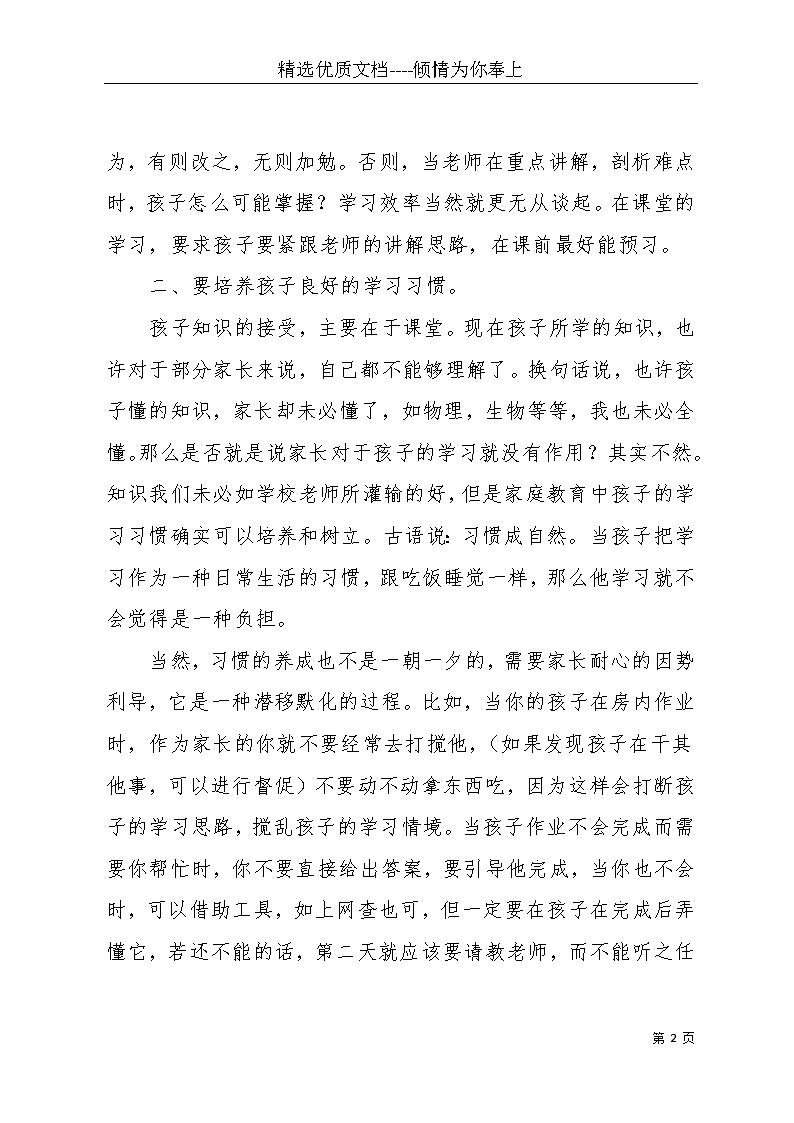 精选优质文档----倾情为你奉上

为，有则改之，无则加勉。否则，当老师在重点讲解，剖析难点时，孩子怎么可能掌握？学习效率当然就更无从谈起。在课堂的学习，要求孩子要紧跟老师的讲解思路，在课前最好能预习。

二、要培养孩子良好的学习习惯。

孩子知识的接受，主要在于课堂。现在孩子所学的知识，也许对于部分家长来说，自己都不能够理解了。换句话说，也许孩子懂的知识，家长却未必懂了，如物理，生物等等，我也未必全懂。那么是否就是说家长对于孩子的学习就没有作用？其实不然。知识我们未必如学校老师所灌输的好，但是家庭教育中孩子的学习习惯确实可以培养和树立。古语说：习惯成自然。当孩子把学习作为一种日常生活的习惯，跟吃饭睡觉一样，那么他学习就不会觉得是一种负担。

当然，习惯的养成也不是一朝一夕的，需要家长耐心的因势利导，它是一种潜移默化的过程。比如，当你的孩子在房内作业时，作为家长的你就不要经常去打搅他，（如果发现孩子在干其他事，可以进行督促）不要动不动拿东西吃，因为这样会打断孩子的学习思路，搅乱孩子的学习情境。当孩子作业不会完成而需要你帮忙时，你不要直接给出答案，要引导他完成，当你也不会时，可以借助工具，如上网查也可，但一定要在孩子在完成后弄懂它，若还不能的话，第二天就应该要请教老师，而不能听之任

第 2 页